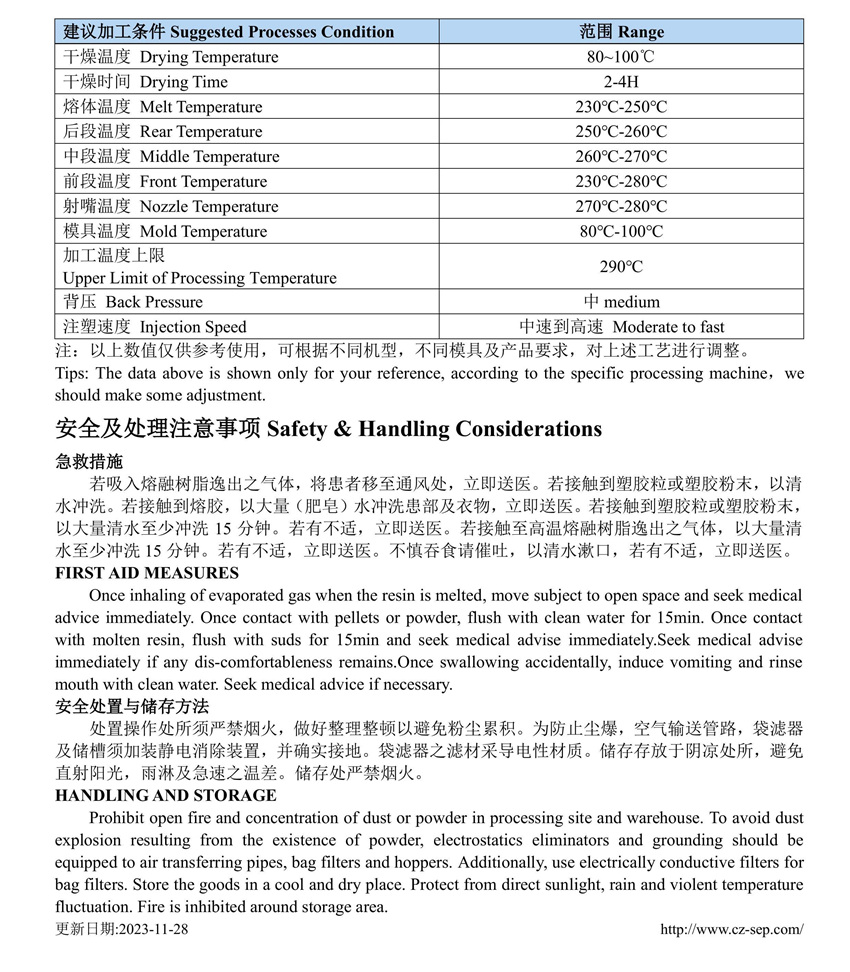 | 建议加工条件 Suggested Processes Condition | 范围 Range |
|---|---|
| 干燥温度 Drying Temperature | 80~100℃ |
| 干燥时间 Drying Time | 2-4H |
| 熔体温度 Melt Temperature | 230℃-250℃ |
| 后段温度 Rear Temperature | 250℃-260℃ |
| 中段温度 Middle Temperature | 260℃-270℃ |
| 前段温度 Front Temperature | 230℃-280℃ |
| 射嘴温度 Nozzle Temperature | 270℃-280℃ |
| 模具温度 Mold Temperature | 80℃-100℃ |
| 加工温度上限 Upper Limit of Processing Temperature | 290℃ |
| 背压 Back Pressure | 中 medium |
| 注塑速度 Injection Speed | 中速到高速 Moderate to fast |

注：以上数值仅供参考使用，可根据不同机型，不同模具及产品要求，对上述工艺进行调整。
Tips: The data above is shown only for your reference, according to the specific processing machine，we should make some adjustment.

安全及处理注意事项 Safety & Handling Considerations

急救措施

若吸入熔融树脂逸出之气体，将患者移至通风处，立即送医。若接触到塑胶粒或塑胶粉末，以清水冲洗。若接触到熔胶，以大量（肥皂）水冲洗患部及衣物，立即送医。若接触到塑胶粒或塑胶粉末，以大量清水至少冲洗 15 分钟。若有不适，立即送医。若接触至高温熔融树脂逸出之气体，以大量清水至少冲洗 15 分钟。若有不适，立即送医。不慎吞食请催吐，以清水漱口，若有不适，立即送医。

FIRST AID MEASURES

Once inhaling of evaporated gas when the resin is melted, move subject to open space and seek medical advice immediately. Once contact with pellets or powder, flush with clean water for 15min. Once contact with molten resin, flush with suds for 15min and seek medical advise immediately.Seek medical advise immediately if any dis-comfortableness remains.Once swallowing accidentally, induce vomiting and rinse mouth with clean water. Seek medical advice if necessary.

安全处置与储存方法

处置操作处所须严禁烟火，做好整理整顿以避免粉尘累积。为防止尘爆，空气输送管路，袋滤器及储槽须加装静电消除装置，并确实接地。袋滤器之滤材采导电性材质。储存存放于阴凉处所，避免直射阳光，雨淋及急速之温差。储存处严禁烟火。

HANDLING AND STORAGE

Prohibit open fire and concentration of dust or powder in processing site and warehouse. To avoid dust explosion resulting from the existence of powder, electrostatics eliminators and grounding should be equipped to air transferring pipes, bag filters and hoppers. Additionally, use electrically conductive filters for bag filters. Store the goods in a cool and dry place. Protect from direct sunlight, rain and violent temperature fluctuation. Fire is inhibited around storage area.

更新日期:2023-11-28 http://www.cz-sep.com/